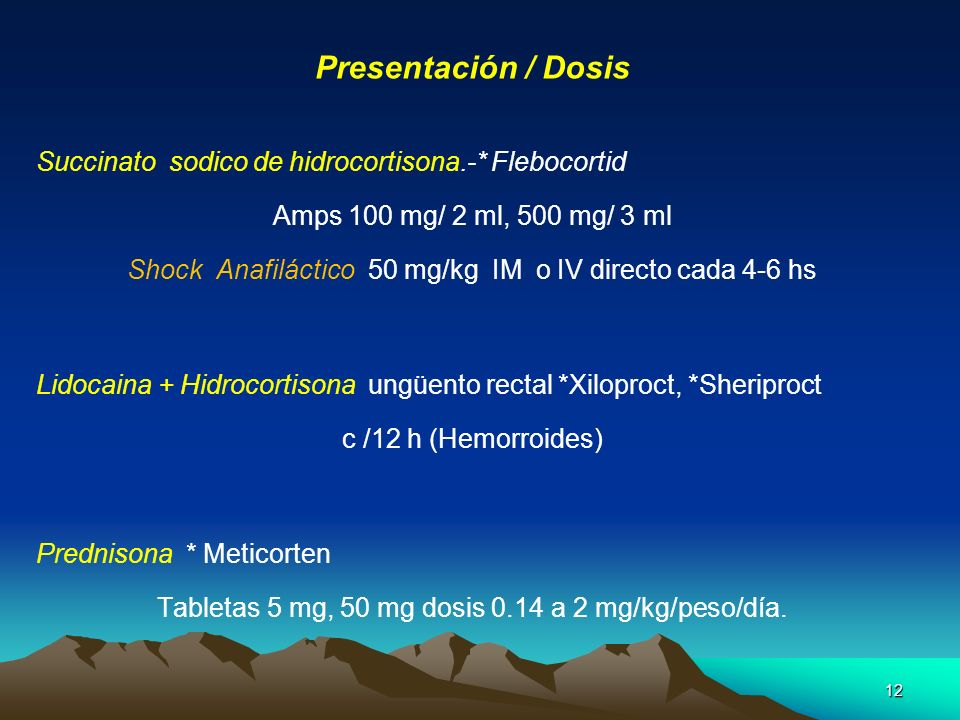 Presentación / Dosis

Succinato sodico de hidrocortisona.-* Flebocortid

Amps 100 mg/ 2 ml, 500 mg/ 3 ml

Shock Anafiláctico 50 mg/kg IM o IV directo cada 4-6 hs

Lidocaina + Hidrocortisona ungüento rectal *Xiloproct, *Sheriproct

c /12 h (Hemorroides)

Prednisona * Meticorten

Tabletas 5 mg, 50 mg dosis 0.14 a 2 mg/kg/peso/día.

12